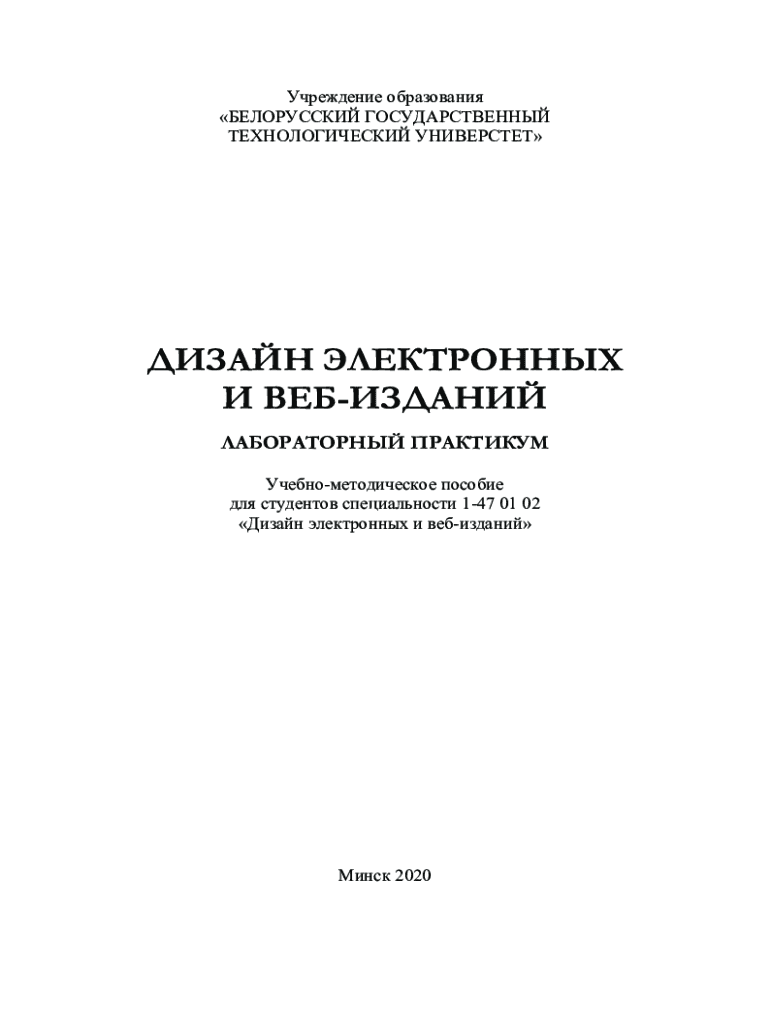 Учреждение образования
«БЕЛОРУССКИЙ ГОСУДАРСТВЕННЫЙ
ТЕХНОЛОГИЧЕСКИЙ УНИВЕРСТЕТ»

ДИЗАЙН ЭЛЕКТРОННЫХ
И ВЕБ-ИЗДАНИЙ

ЛАБОРАТОРНЫЙ ПРАКТИКУМ

Учебно-методическое пособие
для студентов специальности 1-47 01 02
«Дизайн электронных и веб-изданий»

Минск 2020